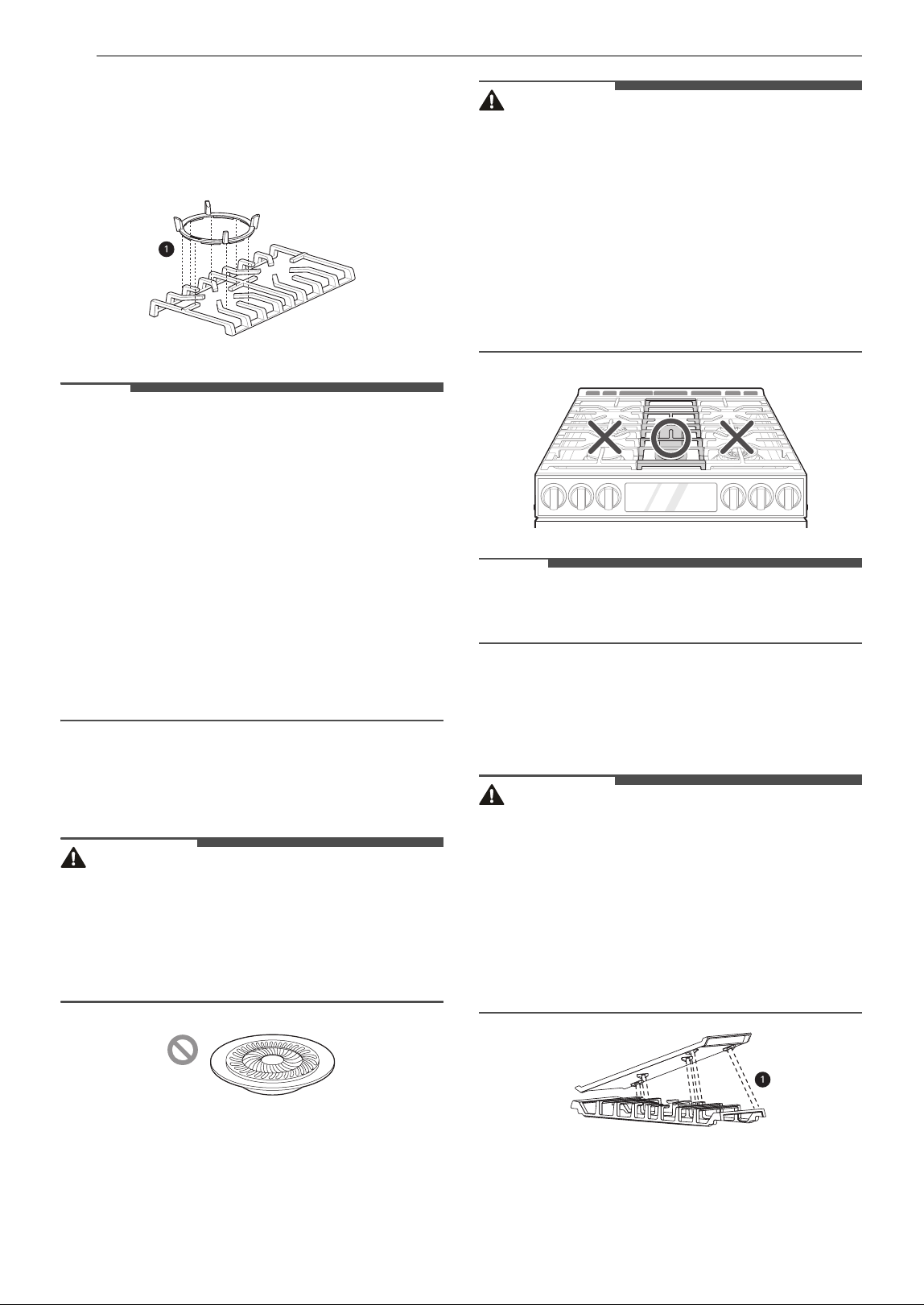 1

1